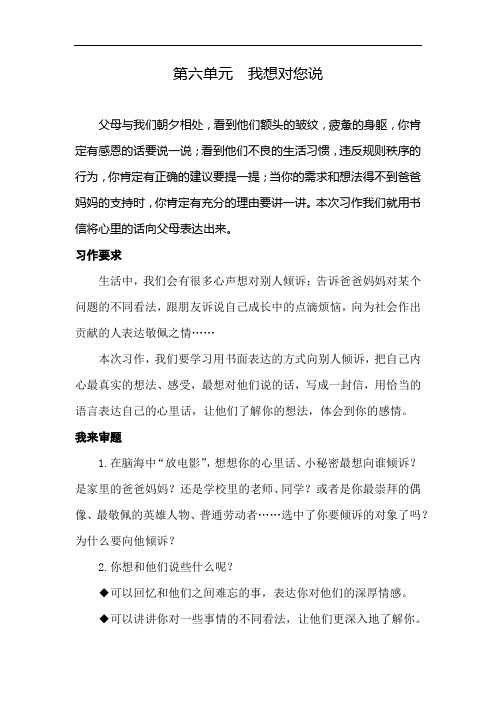 第六单元　我想对您说

父母与我们朝夕相处，看到他们额头的皱纹，疲惫的身躯，你肯定有感恩的话要说一说；看到他们不良的生活习惯，违反规则秩序的行为，你肯定有正确的建议要提一提；当你的需求和想法得不到爸爸妈妈的支持时，你肯定有充分的理由要讲一讲。本次习作我们就用书信将心里的话向父母表达出来。

习作要求

生活中，我们会有很多心声想对别人倾诉：告诉爸爸妈妈对某个问题的不同看法，跟朋友诉说自己成长中的点滴烦恼，向为社会作出贡献的人表达敬佩之情……

本次习作，我们要学习用书面表达的方式向别人倾诉，把自己内心最真实的想法、感受，最想对他们说的话，写成一封信，用恰当的语言表达自己的心里话，让他们了解你的想法，体会到你的感情。

我来审题

1. 在脑海中“放电影”，想想你的心里话、小秘密最想向谁倾诉？是家里的爸爸妈妈？还是学校里的老师、同学？或者是你最崇拜的偶像、最敬佩的英雄人物、普通劳动者……选中了你要倾诉的对象了吗？为什么要向他倾诉？

2. 你想和他们说些什么呢？

◆可以回忆和他们之间难忘的事，表达你对他们的深厚情感。

◆可以讲讲你对一些事情的不同看法，让他们更深入地了解你。